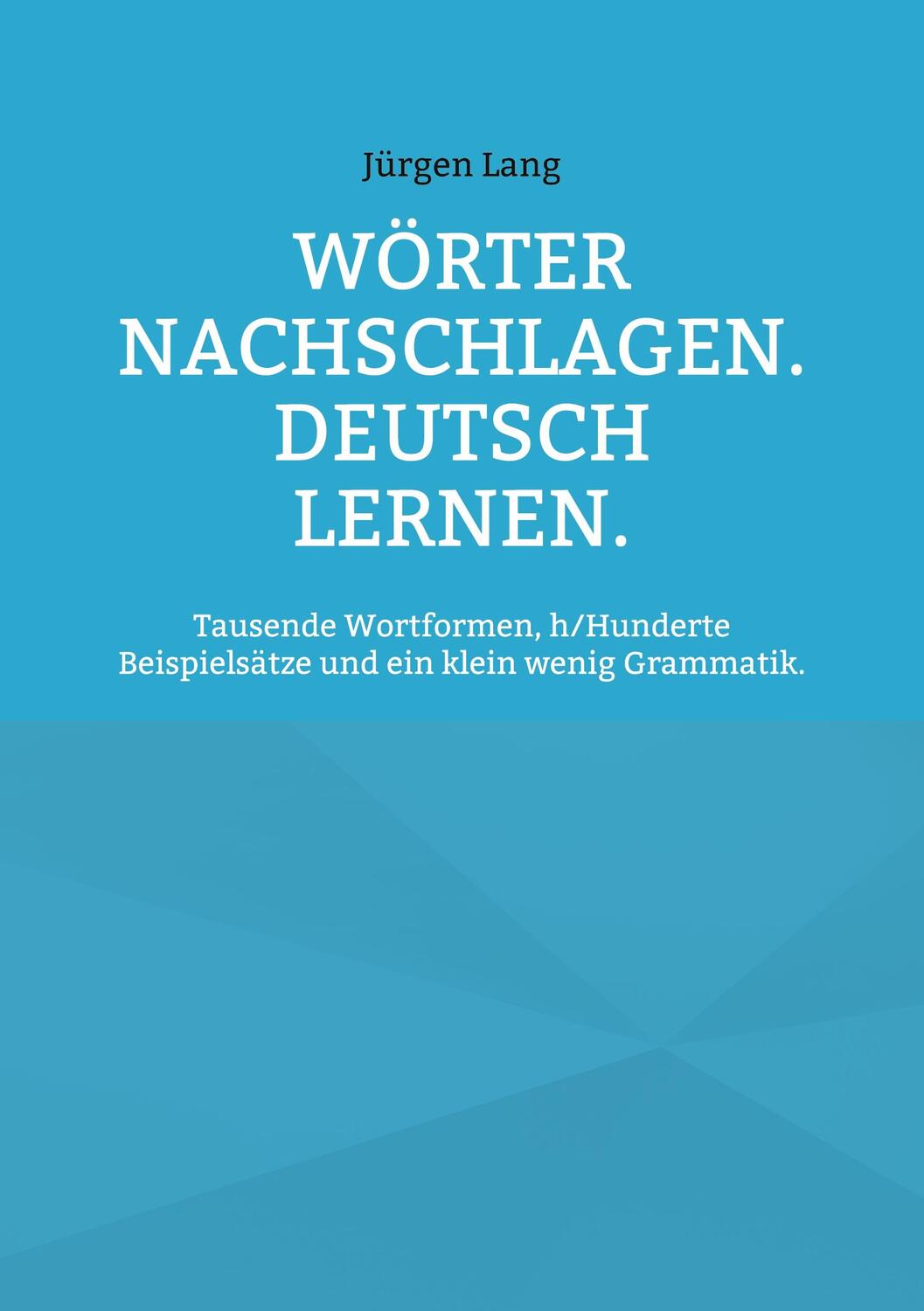 Jürgen Lang

WÖRTER NACHSCHLAGEN. DEUTSCH LERNEN.

Tausende Wortformen, h/Hunderte Beispielsätze und ein klein wenig Grammatik.